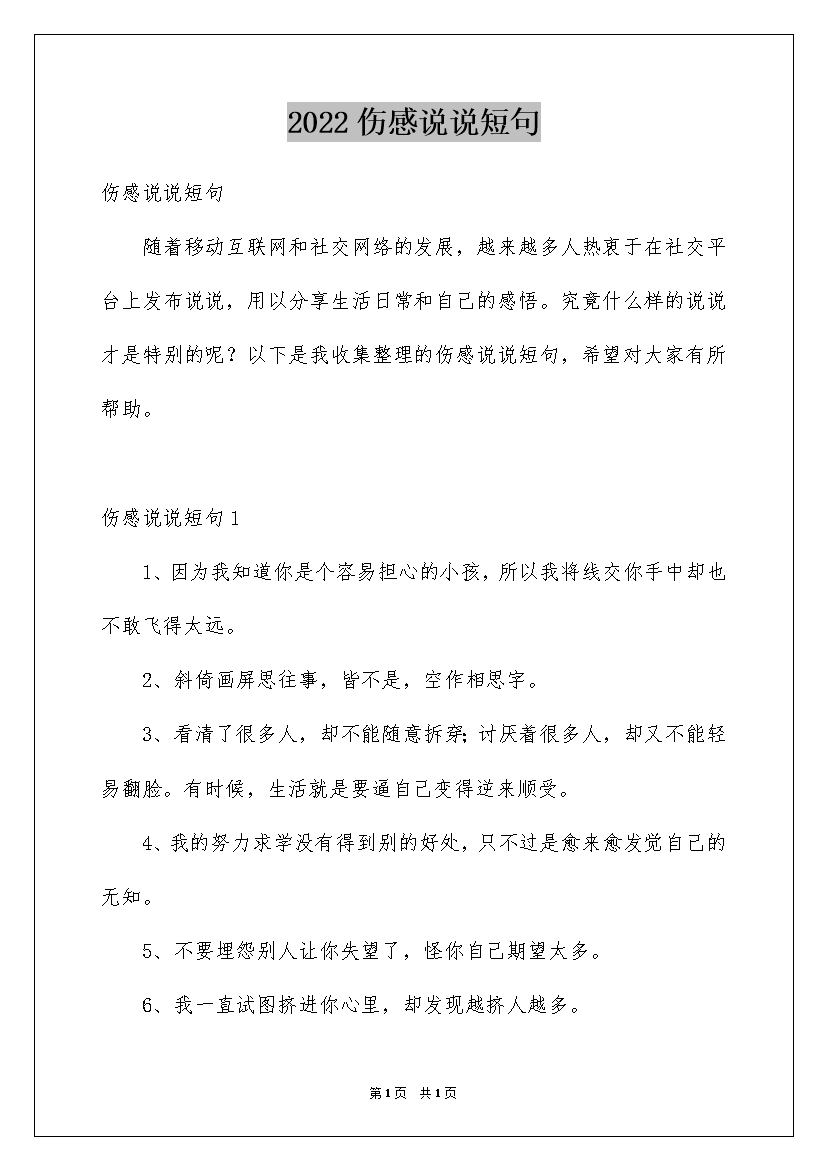 2022伤感说说短句

伤感说说短句

随着移动互联网和社交网络的发展，越来越多人热衷于在社交平台上发布说说，用以分享生活日常和自己的感悟。究竟什么样的说说才是特别的呢？以下是我收集整理的伤感说说短句，希望对大家有所帮助。

伤感说说短句1

1、因为我知道你是个容易担心的小孩，所以我将线交你手中却也不敢飞得太远。

2、斜倚画屏思往事，皆不是，空作相思字。

3、看清了很多人，却不能随意拆穿；讨厌着很多人，却又不能轻易翻脸。有时候，生活就是要逼自己变得逆来顺受。

4、我的努力求学没有得到别的好处，只不过是愈来愈发觉自己的无知。

5、不要埋怨别人让你失望了，怪你自己期望太多。

6、我一直试图挤进你心里，却发现越挤人越多。

第1页 共1页